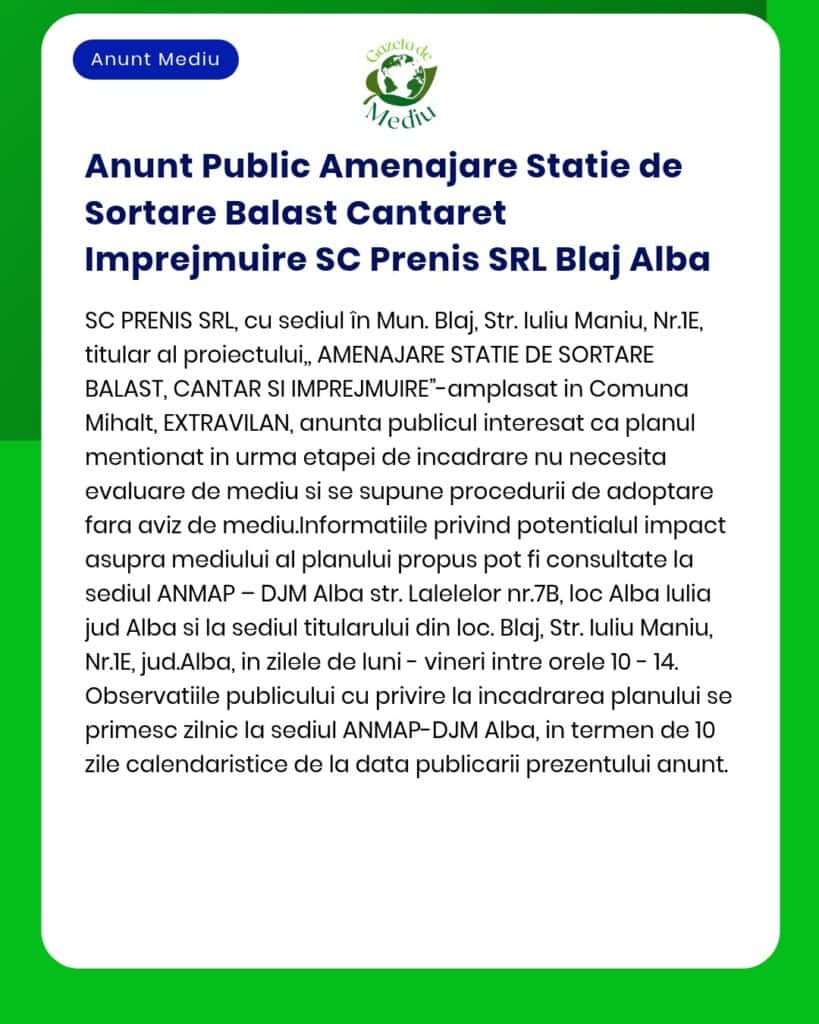 Anunt Mediu

Gazeta de Mediu

Anunt Public Amenajare Statie de Sortare Balast Cantaret Imprejmuire SC Prenis SRL Blaj Alba

SC PRENIS SRL, cu sediul în Mun. Blaj, Str. Iuliu Maniu, Nr.1E, titular al proiectului„ AMENAJARE STATIE DE SORTARE BALAST, CANTAR SI IMPREJMUIRE"-amplasat in Comuna Mihalt, EXTRAVILAN, anunta publicul interesat ca planul mentionat in urma etapei de incadrare nu necesita evaluare de mediu si se supune procedurii de adoptare fara aviz de mediu.Informatiile privind potentialul impact asupra mediului al planului propus pot fi consultate la sediul ANMAP – DJM Alba str. Lalelelor nr.7B, loc Alba Iulia jud Alba si la sediul titularului din loc. Blaj, Str. Iuliu Maniu, Nr.1E, jud.Alba, in zilele de luni - vineri intre orele 10 - 14. Observatiile publicului cu privire la incadrarea planului se primesc zilnic la sediul ANMAP-DJM Alba, in termen de 10 zile calendaristice de la data publicarii prezentului anunt.